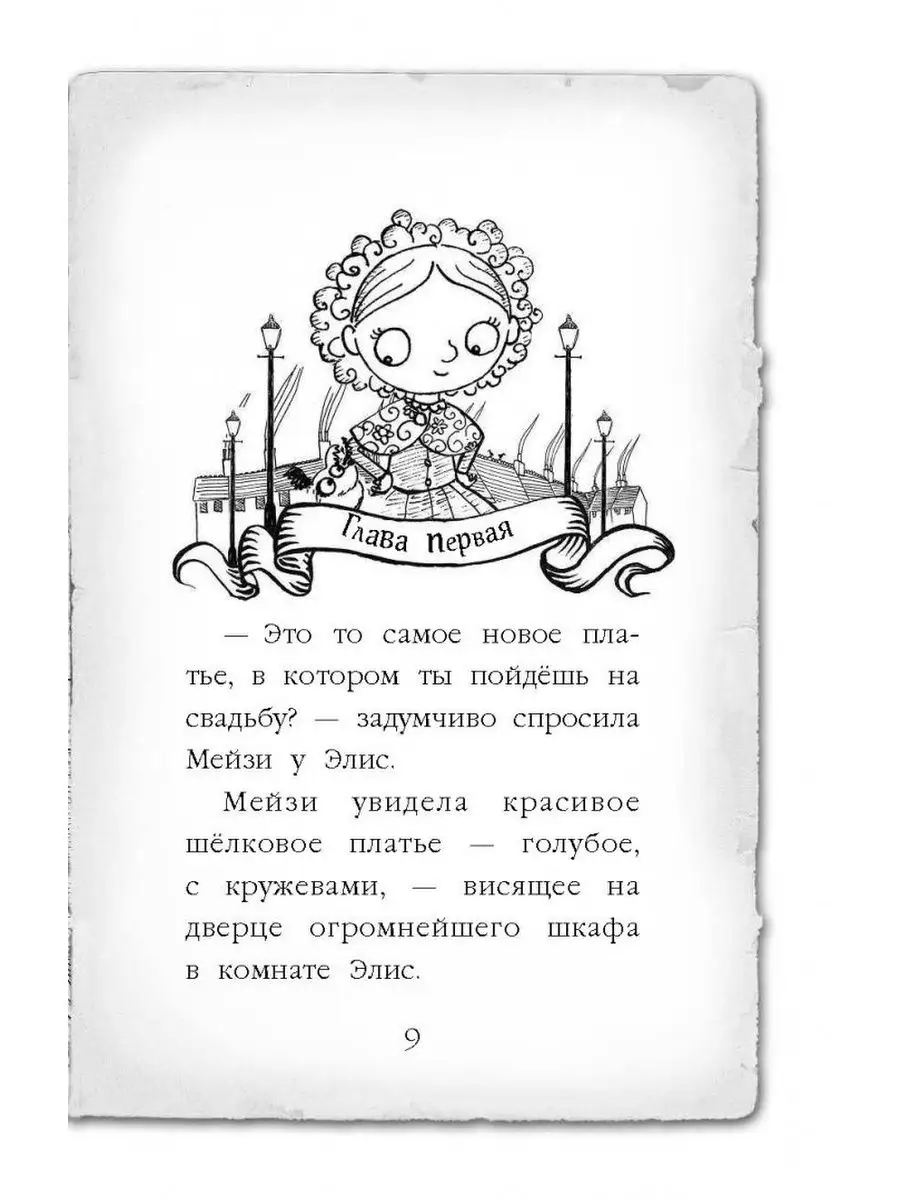 Глава первая

— Это то самое новое платье, в котором ты пойдёшь на свадьбу? — задумчиво спросила Мейзи у Элис.

Мейзи увидела красивое шёлковое платье — голубое, с кружевами, — висящее на дверце огромнейшего шкафа в комнате Элис.

9